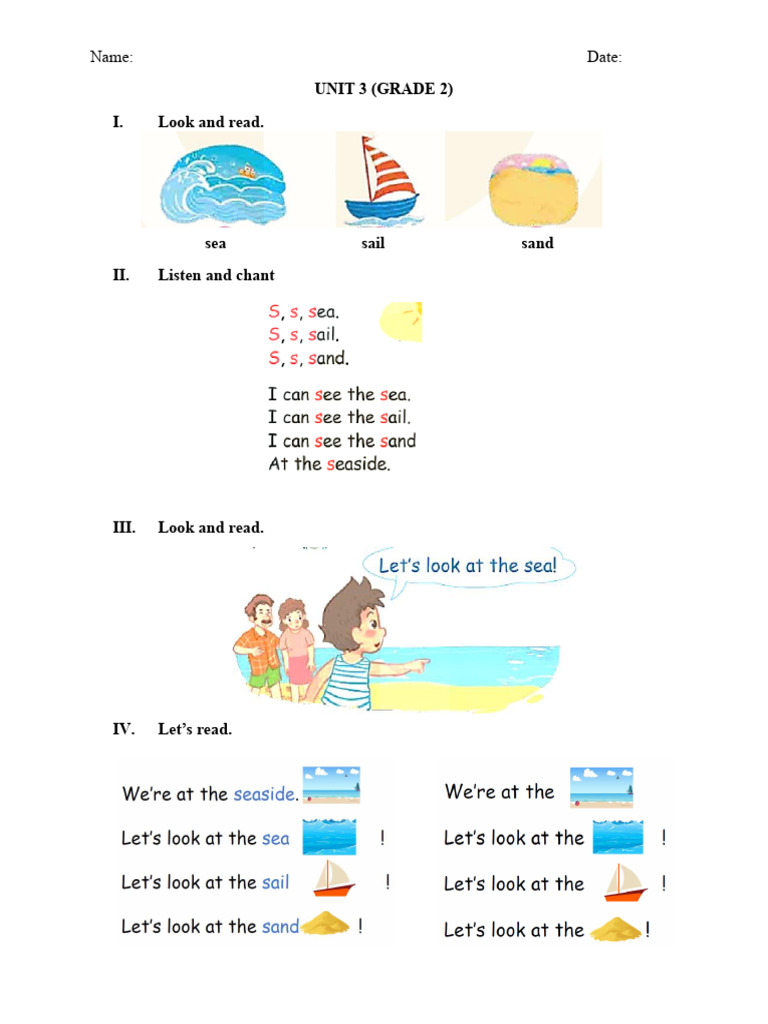 Name: Date:

UNIT 3 (GRADE 2)

I. Look and read.

sea sail sand

II. Listen and chant

S, s, sea.
S, s, sail.
S, s, sand.

I can see the sea.
I can see the sail.
I can see the sand
At the seaside.

III. Look and read.

Let's look at the sea!

IV. Let's read.

We're at the seaside.
Let's look at the sea !
Let's look at the sail !
Let's look at the sand !

We're at the
Let's look at the !
Let's look at the !
Let's look at the !